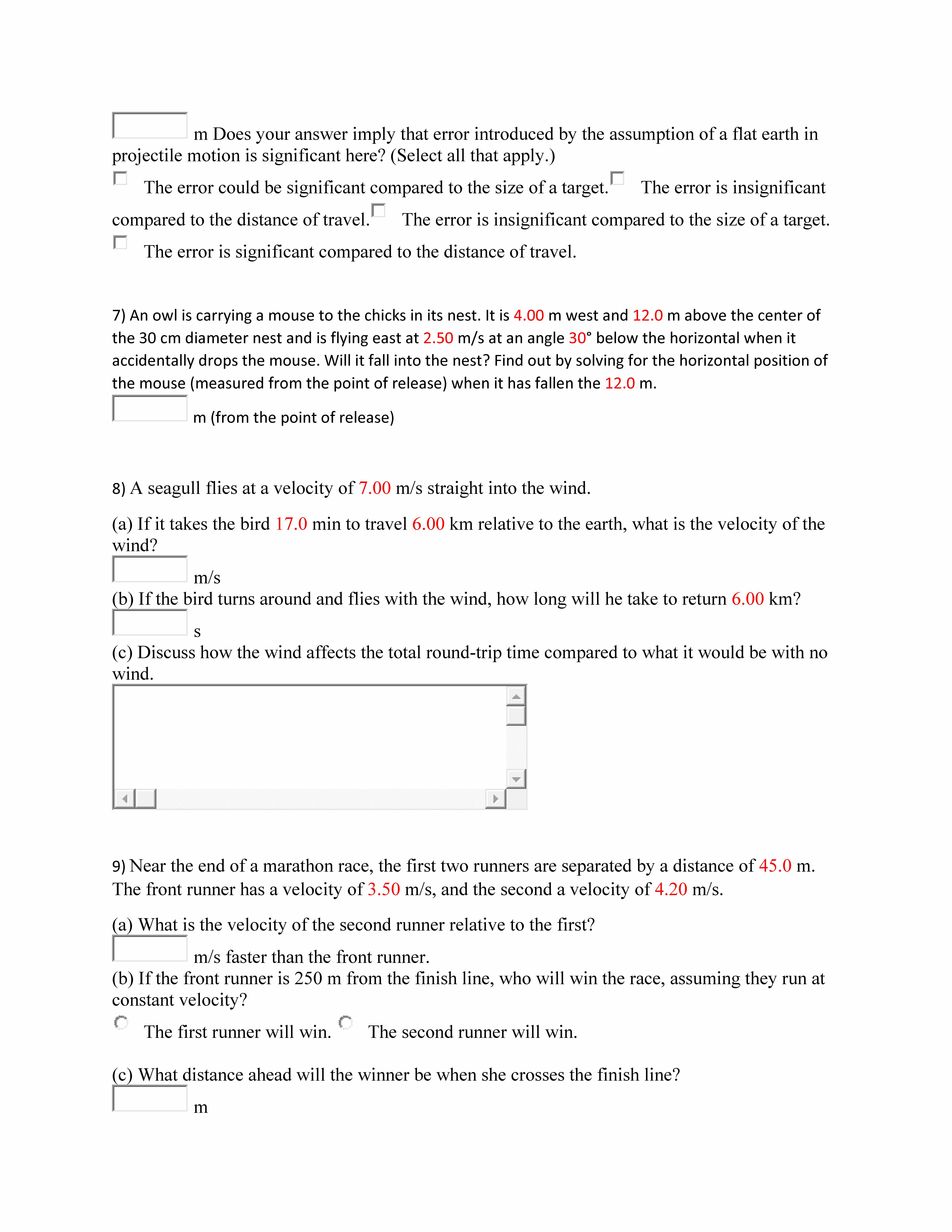 m Does your answer imply that error introduced by the assumption of a flat earth in projectile motion is significant here? (Select all that apply.)

The error could be significant compared to the size of a target. The error is insignificant compared to the distance of travel. The error is insignificant compared to the size of a target. The error is significant compared to the distance of travel.

7) An owl is carrying a mouse to the chicks in its nest. It is 4.00 m west and 12.0 m above the center of the 30 cm diameter nest and is flying east at 2.50 m/s at an angle 30° below the horizontal when it accidentally drops the mouse. Will it fall into the nest? Find out by solving for the horizontal position of the mouse (measured from the point of release) when it has fallen the 12.0 m.

m (from the point of release)

8) A seagull flies at a velocity of 7.00 m/s straight into the wind.

(a) If it takes the bird 17.0 min to travel 6.00 km relative to the earth, what is the velocity of the wind?

m/s

(b) If the bird turns around and flies with the wind, how long will he take to return 6.00 km?

s

(c) Discuss how the wind affects the total round-trip time compared to what it would be with no wind.

9) Near the end of a marathon race, the first two runners are separated by a distance of 45.0 m. The front runner has a velocity of 3.50 m/s, and the second a velocity of 4.20 m/s.

(a) What is the velocity of the second runner relative to the first?

m/s faster than the front runner.

(b) If the front runner is 250 m from the finish line, who will win the race, assuming they run at constant velocity?

The first runner will win. The second runner will win.

(c) What distance ahead will the winner be when she crosses the finish line?

m